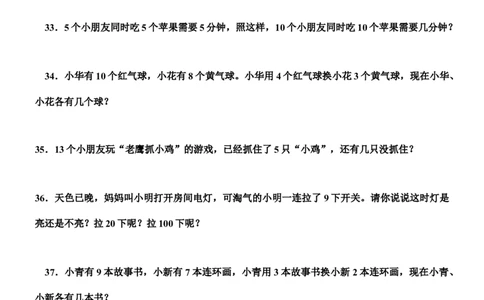 33．5个小朋友同时吃5个苹果需要5分钟，照这样，10个小朋友同时吃10个苹果需要几分钟？

34．小华有10个红气球，小花有8个黄气球。小华用4个红气球换小花3个黄气球，现在小华、小花各有几个球？

35．13个小朋友玩“老鹰抓小鸡”的游戏，已经抓住了5只“小鸡”，还有几只没抓住？

36．天色已晚，妈妈叫小明打开房间电灯，可淘气的小明一连拉了9下开关。请你说说这时灯是亮还是不亮？拉20下呢？拉100下呢？

37．小青有9本故事书，小新有7本连环画，小青用3本故事书换小新2本连环画，现在小青、小新各有几本书？